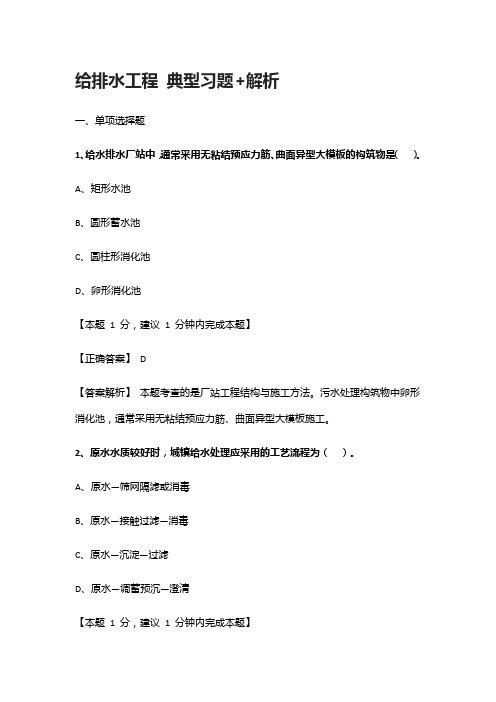 给排水工程 典型习题+解析

一、单项选择题

1、给水排水厂站中，通常采用无粘结预应力筋、曲面异型大模板的构筑物是( )。

A、矩形水池

B、圆形蓄水池

C、圆柱形消化池

D、卵形消化池

【本题 1 分，建议 1 分钟内完成本题】

【正确答案】 D

【答案解析】 本题考查的是厂站工程结构与施工方法。污水处理构筑物中卵形消化池，通常采用无粘结预应力筋、曲面异型大模板施工。

2、原水水质较好时，城镇给水处理应采用的工艺流程为（ ）。

A、原水—筛网隔滤或消毒

B、原水—接触过滤—消毒

C、原水—沉淀—过滤

D、原水—调蓄预沉—澄清

【本题 1 分，建议 1 分钟内完成本题】